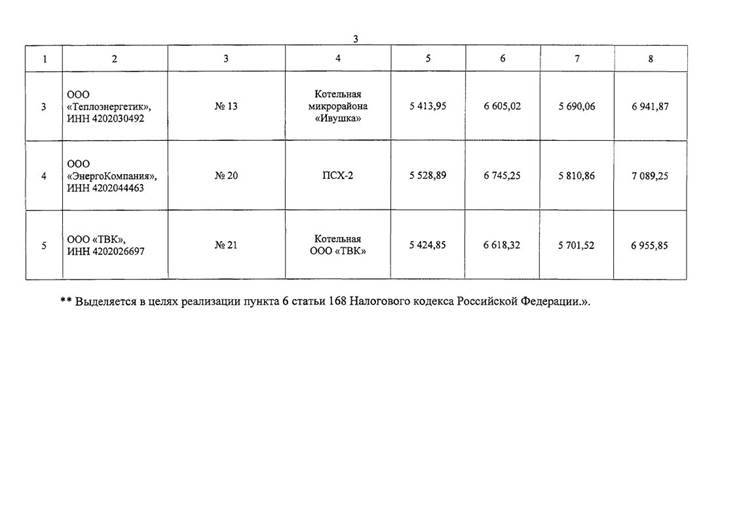 3

| 1 | 2 | 3 | 4 | 5 | 6 | 7 | 8 |
|---|---|---|---|---|---|---|---|
| 3 | ООО «Теплоэнергетик», ИНН 4202030492 | № 13 | Котельная микрорайона «Ивушка» | 5 413,95 | 6 605,02 | 5 690,06 | 6 941,87 |
| 4 | ООО «ЭнергоКомпания», ИНН 4202044463 | № 20 | ПСХ-2 | 5 528,89 | 6 745,25 | 5 810,86 | 7 089,25 |
| 5 | ООО «ТВК», ИНН 4202026697 | № 21 | Котельная ООО «ТВК» | 5 424,85 | 6 618,32 | 5 701,52 | 6 955,85 |

** Выделяется в целях реализации пункта 6 статьи 168 Налогового кодекса Российской Федерации.».